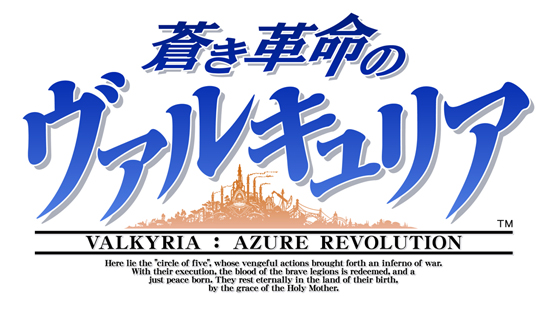 蒼き革命の
ヴァルキュリア
™
VALKYRIA : AZURE REVOLUTION

Here lie the "circle of five", whose vengeful actions brought forth an inferno of war. With their execution, the blood of the brave legions is redeemed, and a just peace born. They rest eternally in the land of their birth, by the grace of the Holy Mother.